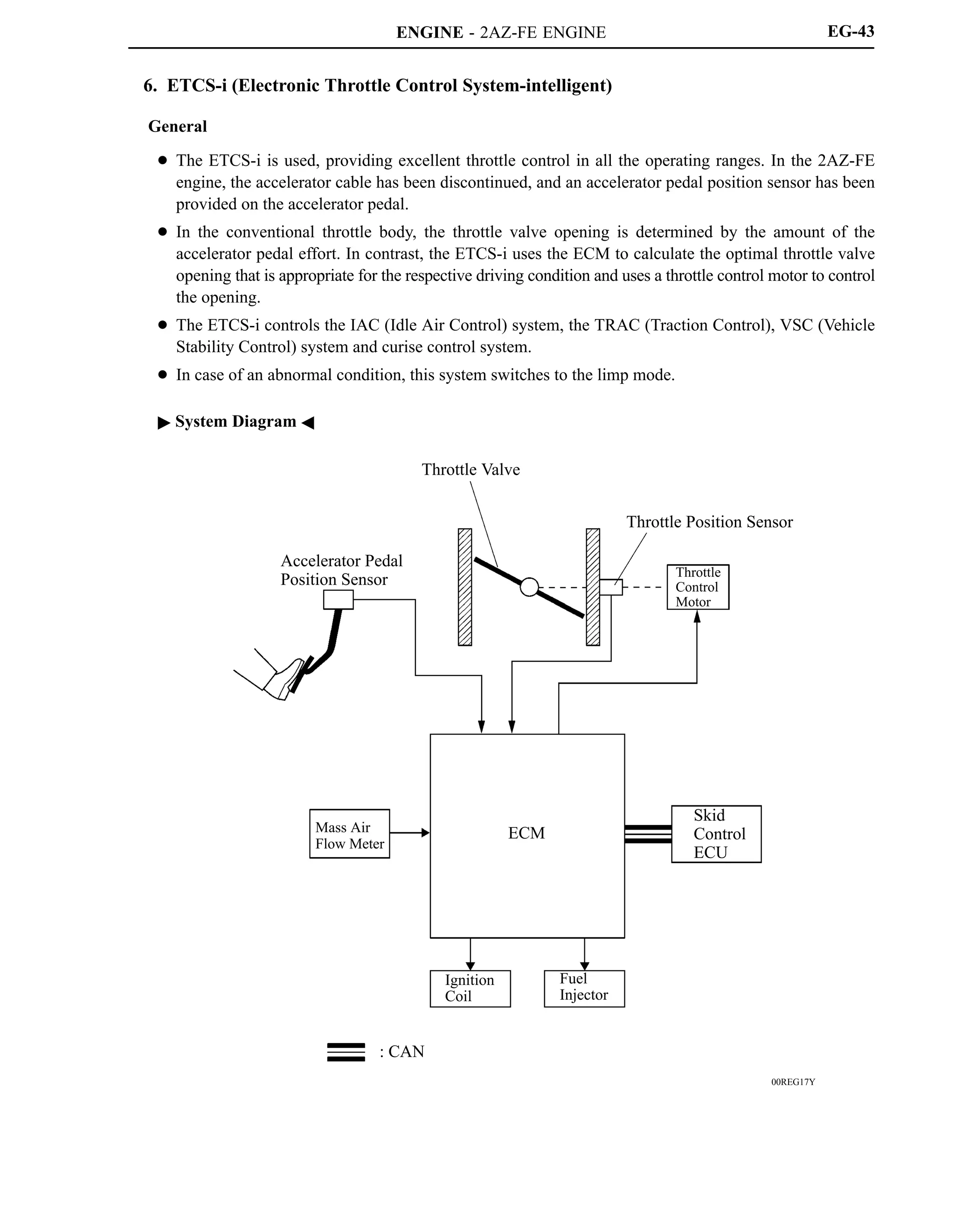 ENGINE - 2AZ-FE ENGINE EG-43

6. ETCS-i (Electronic Throttle Control System-intelligent)

General

● The ETCS-i is used, providing excellent throttle control in all the operating ranges. In the 2AZ-FE engine, the accelerator cable has been discontinued, and an accelerator pedal position sensor has been provided on the accelerator pedal.

● In the conventional throttle body, the throttle valve opening is determined by the amount of the accelerator pedal effort. In contrast, the ETCS-i uses the ECM to calculate the optimal throttle valve opening that is appropriate for the respective driving condition and uses a throttle control motor to control the opening.

● The ETCS-i controls the IAC (Idle Air Control) system, the TRAC (Traction Control), VSC (Vehicle Stability Control) system and curise control system.

● In case of an abnormal condition, this system switches to the limp mode.

▶ System Diagram ◀

Throttle Valve

Throttle Position Sensor

Accelerator Pedal Position Sensor

Throttle Control Motor

Mass Air Flow Meter

ECM

Skid Control ECU

Ignition Coil

Fuel Injector

: CAN

00REG17Y